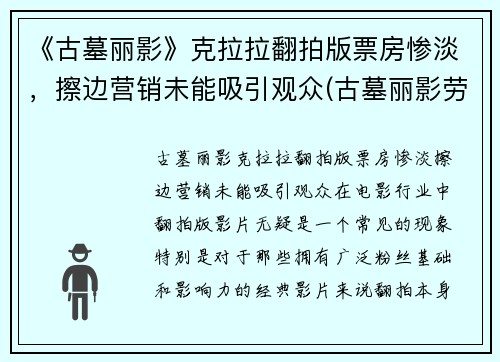 《古墓丽影》克拉拉翻拍版票房惨淡，擦边营销未能吸引观众(古墓丽影劳

古墓丽影克拉拉翻拍版票房惨淡擦边营销未能吸引观众在电影行业中翻拍版影片无疑是一个常见的现象特别是对于那些拥有广泛粉丝基础和影响力的经典影片来说翻拍本身